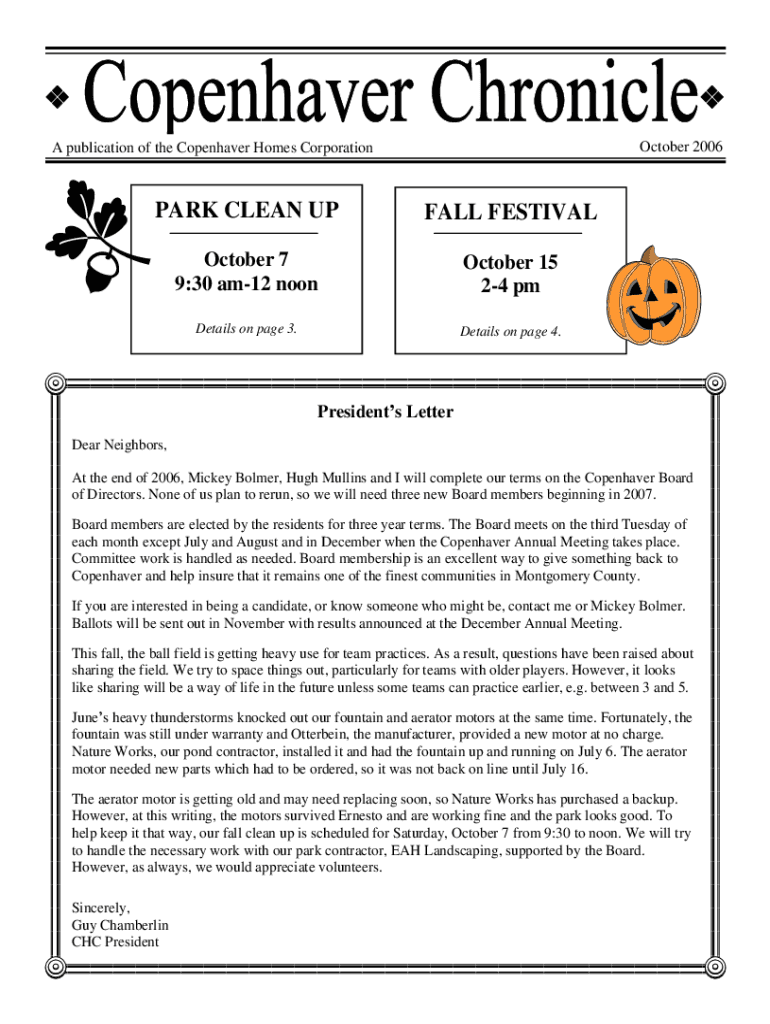 ❖ Copenhaver Chronicle ❖

A publication of the Copenhaver Homes Corporation

October 2006

PARK CLEAN UP

October 7
9:30 am-12 noon

Details on page 3.

FALL FESTIVAL

October 15
2-4 pm

Details on page 4.

President's Letter

Dear Neighbors,

At the end of 2006, Mickey Bolmer, Hugh Mullins and I will complete our terms on the Copenhaver Board of Directors. None of us plan to rerun, so we will need three new Board members beginning in 2007.

Board members are elected by the residents for three year terms. The Board meets on the third Tuesday of each month except July and August and in December when the Copenhaver Annual Meeting takes place. Committee work is handled as needed. Board membership is an excellent way to give something back to Copenhaver and help insure that it remains one of the finest communities in Montgomery County.

If you are interested in being a candidate, or know someone who might be, contact me or Mickey Bolmer. Ballots will be sent out in November with results announced at the December Annual Meeting.

This fall, the ball field is getting heavy use for team practices. As a result, questions have been raised about sharing the field. We try to space things out, particularly for teams with older players. However, it looks like sharing will be a way of life in the future unless some teams can practice earlier, e.g. between 3 and 5.

June's heavy thunderstorms knocked out our fountain and aerator motors at the same time. Fortunately, the fountain was still under warranty and Otterbein, the manufacturer, provided a new motor at no charge. Nature Works, our pond contractor, installed it and had the fountain up and running on July 6. The aerator motor needed new parts which had to be ordered, so it was not back on line until July 16.

The aerator motor is getting old and may need replacing soon, so Nature Works has purchased a backup. However, at this writing, the motors survived Ernesto and are working fine and the park looks good. To help keep it that way, our fall clean up is scheduled for Saturday, October 7 from 9:30 to noon. We will try to handle the necessary work with our park contractor, EAH Landscaping, supported by the Board. However, as always, we would appreciate volunteers.

Sincerely,
Guy Chamberlin
CHC President